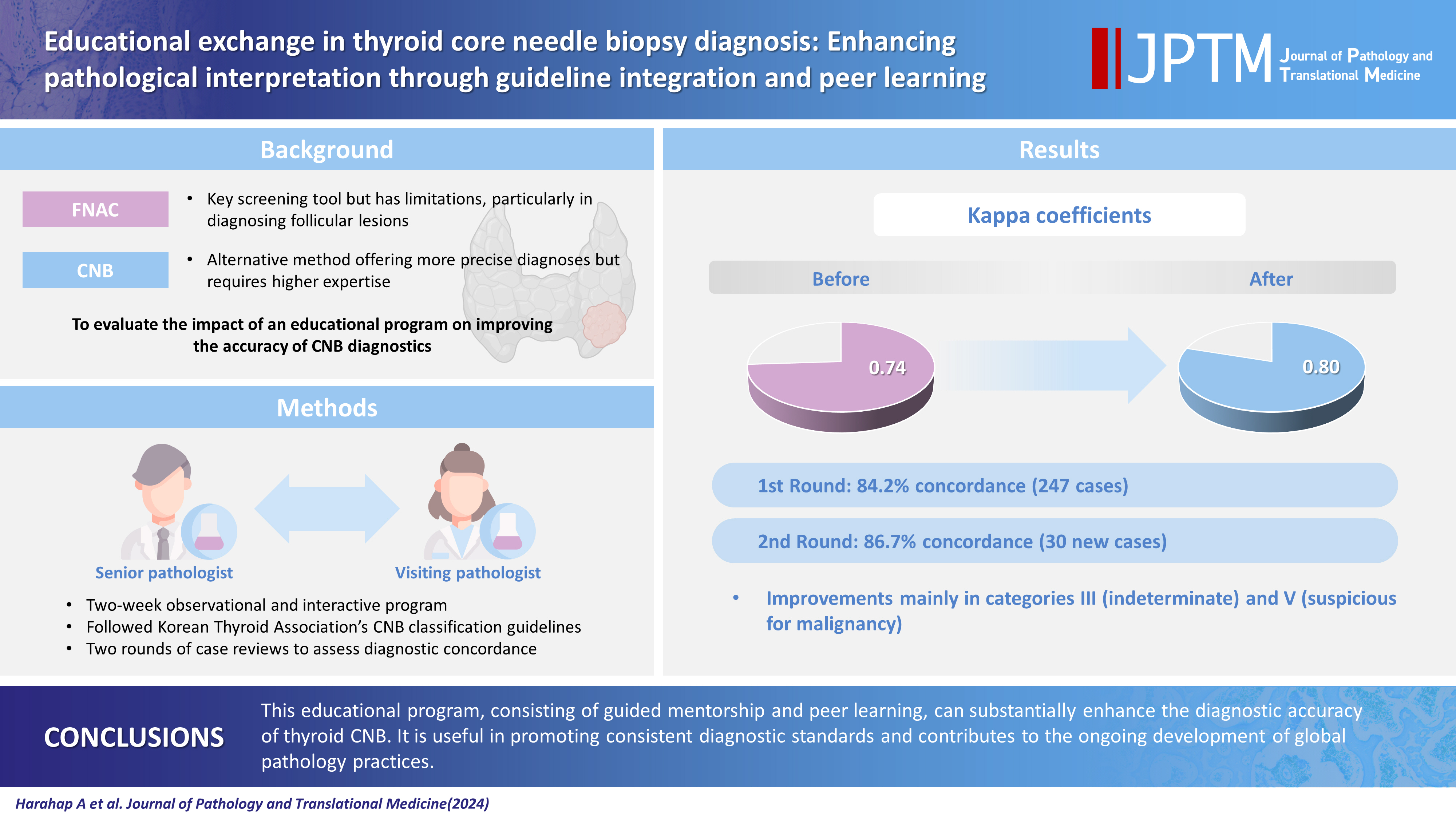 Educational exchange in thyroid core needle biopsy diagnosis: Enhancing pathological interpretation through guideline integration and peer learning

JPTM Journal of Pathology and Translational Medicine

Background

FNAC

• Key screening tool but has limitations, particularly in diagnosing follicular lesions

CNB

• Alternative method offering more precise diagnoses but requires higher expertise

To evaluate the impact of an educational program on improving the accuracy of CNB diagnostics

Methods

Senior pathologist

Visiting pathologist

• Two-week observational and interactive program
• Followed Korean Thyroid Association's CNB classification guidelines
• Two rounds of case reviews to assess diagnostic concordance

Results

Kappa coefficients

Before

After

0.74

0.80

1st Round: 84.2% concordance (247 cases)

2nd Round: 86.7% concordance (30 new cases)

• Improvements mainly in categories III (indeterminate) and V (suspicious for malignancy)

CONCLUSIONS

This educational program, consisting of guided mentorship and peer learning, can substantially enhance the diagnostic accuracy of thyroid CNB. It is useful in promoting consistent diagnostic standards and contributes to the ongoing development of global pathology practices.

Harahap A et al. Journal of Pathology and Translational Medicine(2024)